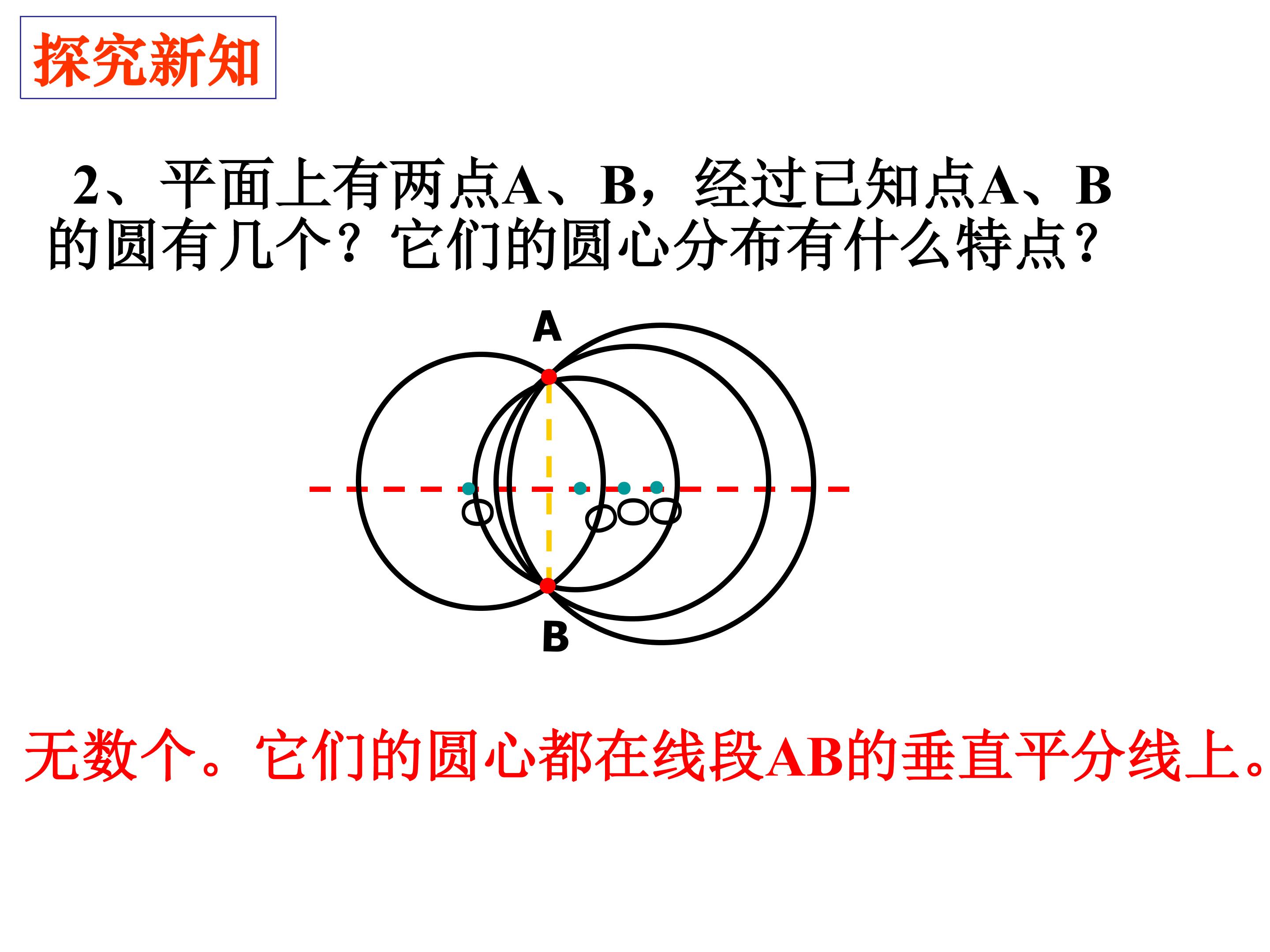 探究新知

2、平面上有两点A、B，经过已知点A、B的圆有几个？它们的圆心分布有什么特点？

A

O O O O

B

无数个。它们的圆心都在线段AB的垂直平分线上。